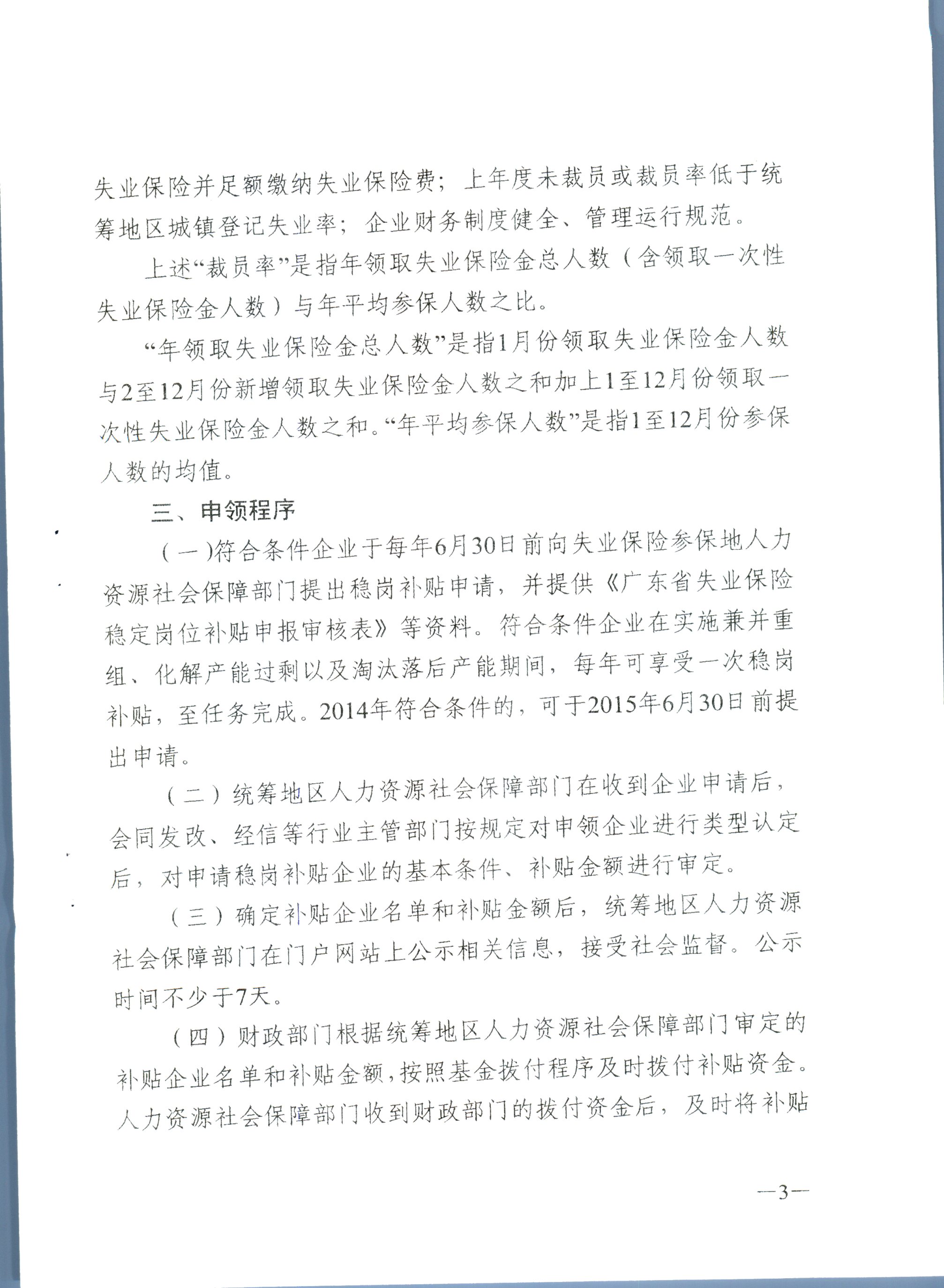 失业保险并足额缴纳失业保险费；上年度未裁员或裁员率低于统筹地区城镇登记失业率；企业财务制度健全、管理运行规范。

上述“裁员率”是指年领取失业保险金总人数（含领取一次性失业保险金人数）与年平均参保人数之比。

“年领取失业保险金总人数”是指1月份领取失业保险金人数与2至12月份新增领取失业保险金人数之和加上1至12月份领取一次性失业保险金人数之和。“年平均参保人数”是指1至12月份参保人数的均值。

三、申领程序

（一）符合条件企业于每年6月30日前向失业保险参保地人力资源社会保障部门提出稳岗补贴申请，并提供《广东省失业保险稳定岗位补贴申报审核表》等资料。符合条件企业在实施兼并重组、化解产能过剩以及淘汰落后产能期间，每年可享受一次稳岗补贴，至任务完成。2014年符合条件的，可于2015年6月30日前提出申请。

（二）统筹地区人力资源社会保障部门在收到企业申请后，会同发改、经信等行业主管部门按规定对申领企业进行类型认定后，对申请稳岗补贴企业的基本条件、补贴金额进行审定。

（三）确定补贴企业名单和补贴金额后，统筹地区人力资源社会保障部门在门户网站上公示相关信息，接受社会监督。公示时间不少于7天。

（四）财政部门根据统筹地区人力资源社会保障部门审定的补贴企业名单和补贴金额，按照基金拨付程序及时拨付补贴资金。人力资源社会保障部门收到财政部门的拨付资金后，及时将补贴

—3—